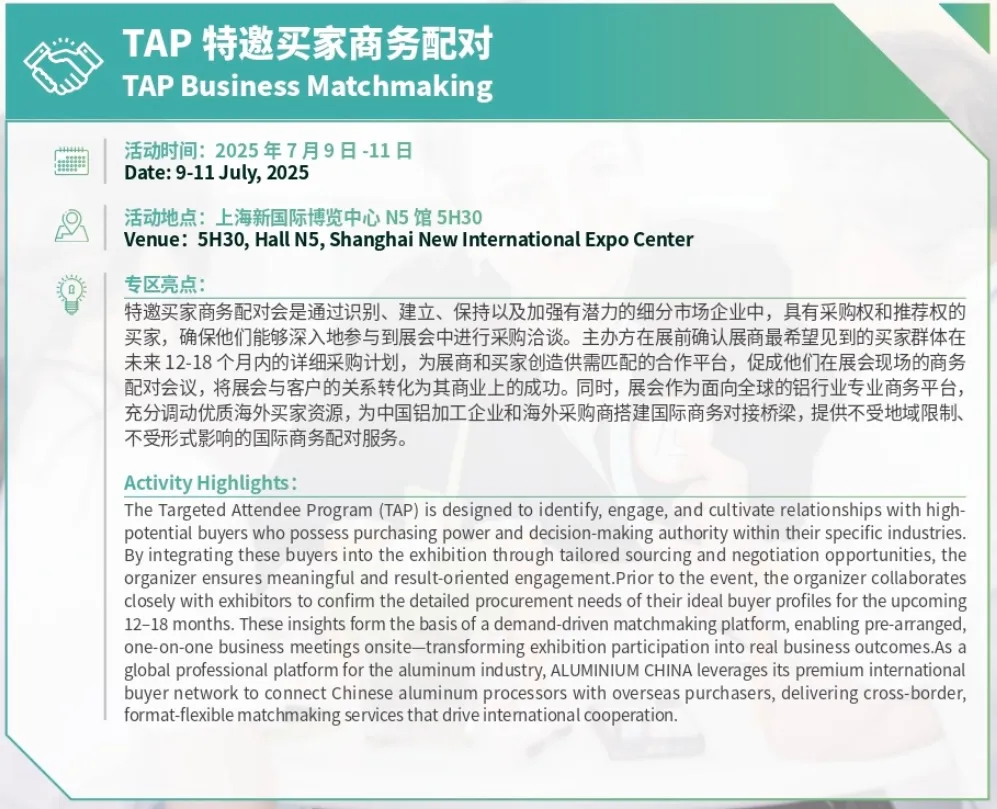 TAP 特邀买家商务配对
TAP Business Matchmaking

活动时间：2025 年 7 月 9 日 -11 日
Date: 9-11 July, 2025

活动地点：上海新国际博览中心 N5 馆 5H30
Venue：5H30, Hall N5, Shanghai New International Expo Center

专区亮点：
特邀买家商务配对会是通过识别、建立、保持以及加强有潜力的细分市场企业中，具有采购权和推荐权的买家，确保他们能够深入地参与到展会中进行采购洽谈。主办方在展前确认展商最希望见到的买家群体在未来 12-18 个月内的详细采购计划，为展商和买家创造供需匹配的合作平台，促成他们在展会现场的商务配对会议，将展会与客户的关系转化为其商业上的成功。同时，展会作为面向全球的铝行业专业商务平台，充分调动优质海外买家资源，为中国铝加工企业和海外采购商搭建国际商务对接桥梁，提供不受地域限制、不受形式影响的国际商务配对服务。

Activity Highlights：
The Targeted Attendee Program (TAP) is designed to identify, engage, and cultivate relationships with high-potential buyers who possess purchasing power and decision-making authority within their specific industries. By integrating these buyers into the exhibition through tailored sourcing and negotiation opportunities, the organizer ensures meaningful and result-oriented engagement.Prior to the event, the organizer collaborates closely with exhibitors to confirm the detailed procurement needs of their ideal buyer profiles for the upcoming 12–18 months. These insights form the basis of a demand-driven matchmaking platform, enabling pre-arranged, one-on-one business meetings onsite—transforming exhibition participation into real business outcomes.As a global professional platform for the aluminum industry, ALUMINIUM CHINA leverages its premium international buyer network to connect Chinese aluminum processors with overseas purchasers, delivering cross-border, format-flexible matchmaking services that drive international cooperation.